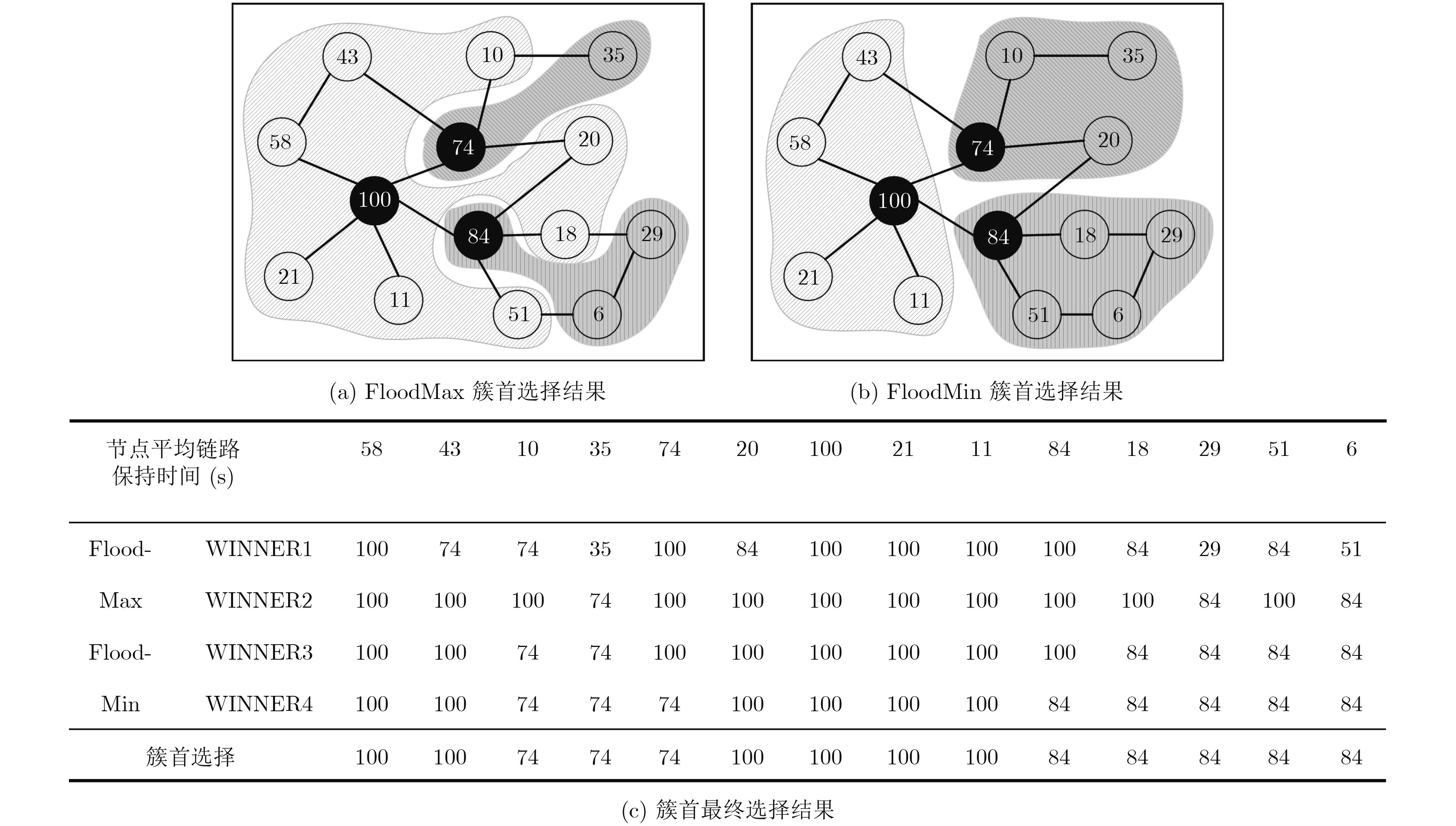 43
10
35
58
74
20
100
84
18
29
21
11
51
6

(a) FloodMax 簇首选择结果

43
10
35
58
74
20
100
84
18
29
21
11
51
6

(b) FloodMin 簇首选择结果

| 节点平均链路保持时间 (s) | | 58 | 43 | 10 | 35 | 74 | 20 | 100 | 21 | 11 | 84 | 18 | 29 | 51 | 6 |
|---|---|---|---|---|---|---|---|---|---|---|---|---|---|---|---|
| Flood- | WINNER1 | 100 | 74 | 74 | 35 | 100 | 84 | 100 | 100 | 100 | 100 | 84 | 29 | 84 | 51 |
| Max | WINNER2 | 100 | 100 | 100 | 74 | 100 | 100 | 100 | 100 | 100 | 100 | 100 | 84 | 100 | 84 |
| Flood- | WINNER3 | 100 | 100 | 74 | 74 | 100 | 100 | 100 | 100 | 100 | 100 | 84 | 84 | 84 | 84 |
| Min | WINNER4 | 100 | 100 | 74 | 74 | 74 | 100 | 100 | 100 | 100 | 84 | 84 | 84 | 84 | 84 |
| 簇首选择 | | 100 | 100 | 74 | 74 | 74 | 100 | 100 | 100 | 100 | 84 | 84 | 84 | 84 | 84 |

(c) 簇首最终选择结果